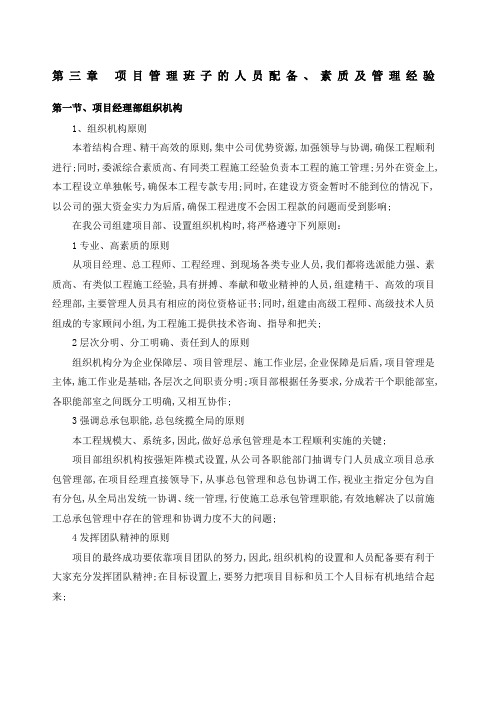 第三章　项目管理班子的人员配备、素质及管理经验

第一节、项目经理部组织机构

1、组织机构原则

本着结构合理、精干高效的原则，集中公司优势资源，加强领导与协调，确保工程顺利进行；同时，委派综合素质高、有同类工程施工经验负责本工程的施工管理；另外在资金上，本工程设立单独帐号，确保本工程专款专用；同时，在建设方资金暂时不能到位的情况下，以公司的强大资金实力为后盾，确保工程进度不会因工程款的问题而受到影响；

在我公司组建项目部、设置组织机构时，将严格遵守下列原则：

1 专业、高素质的原则

从项目经理、总工程师、工程经理、到现场各类专业人员，我们都将选派能力强、素质高、有类似工程施工经验，具有拼搏、奉献和敬业精神的人员，组建精干、高效的项目经理部，主要管理人员具有相应的岗位资格证书；同时，组建由高级工程师、高级技术人员组成的专家顾问小组，为工程施工提供技术咨询、指导和把关；

2 层次分明、分工明确、责任到人的原则

组织机构分为企业保障层、项目管理层、施工作业层，企业保障是后盾，项目管理是主体，施工作业是基础，各层次之间职责分明；项目部根据任务要求，分成若干个职能部室，各职能部室之间既分工明确，又相互协作；

3 强调总承包职能，总包统揽全局的原则

本工程规模大、系统多，因此，做好总承包管理是本工程顺利实施的关键；

项目部组织机构按强矩阵模式设置，从公司各职能部门抽调专门人员成立项目总承包管理部，在项目经理直接领导下，从事总包管理和总包协调工作，视业主指定分包为自有分包，从全局出发统一协调、统一管理，行使施工总承包管理职能，有效地解决了以前施工总承包管理中存在的管理和协调力度不大的问题；

4 发挥团队精神的原则

项目的最终成功要依靠项目团队的努力，因此，组织机构的设置和人员配备要有利于大家充分发挥团队精神；在目标设置上，要努力把项目目标和员工个人目标有机地结合起来；